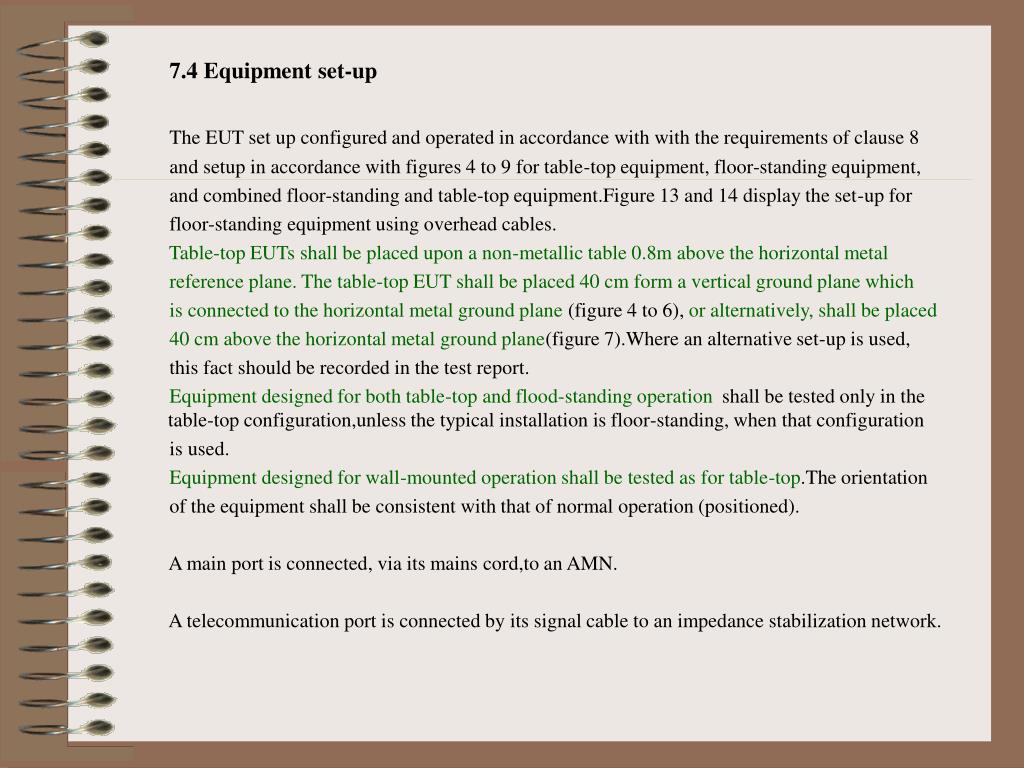 7.4 Equipment set-up

The EUT set up configured and operated in accordance with with the requirements of clause 8 and setup in accordance with figures 4 to 9 for table-top equipment, floor-standing equipment, and combined floor-standing and table-top equipment.Figure 13 and 14 display the set-up for floor-standing equipment using overhead cables.
Table-top EUTs shall be placed upon a non-metallic table 0.8m above the horizontal metal reference plane. The table-top EUT shall be placed 40 cm form a vertical ground plane which is connected to the horizontal metal ground plane (figure 4 to 6), or alternatively, shall be placed 40 cm above the horizontal metal ground plane(figure 7).Where an alternative set-up is used, this fact should be recorded in the test report.
Equipment designed for both table-top and flood-standing operation shall be tested only in the table-top configuration,unless the typical installation is floor-standing, when that configuration is used.
Equipment designed for wall-mounted operation shall be tested as for table-top.The orientation of the equipment shall be consistent with that of normal operation (positioned).

A main port is connected, via its mains cord,to an AMN.

A telecommunication port is connected by its signal cable to an impedance stabilization network.